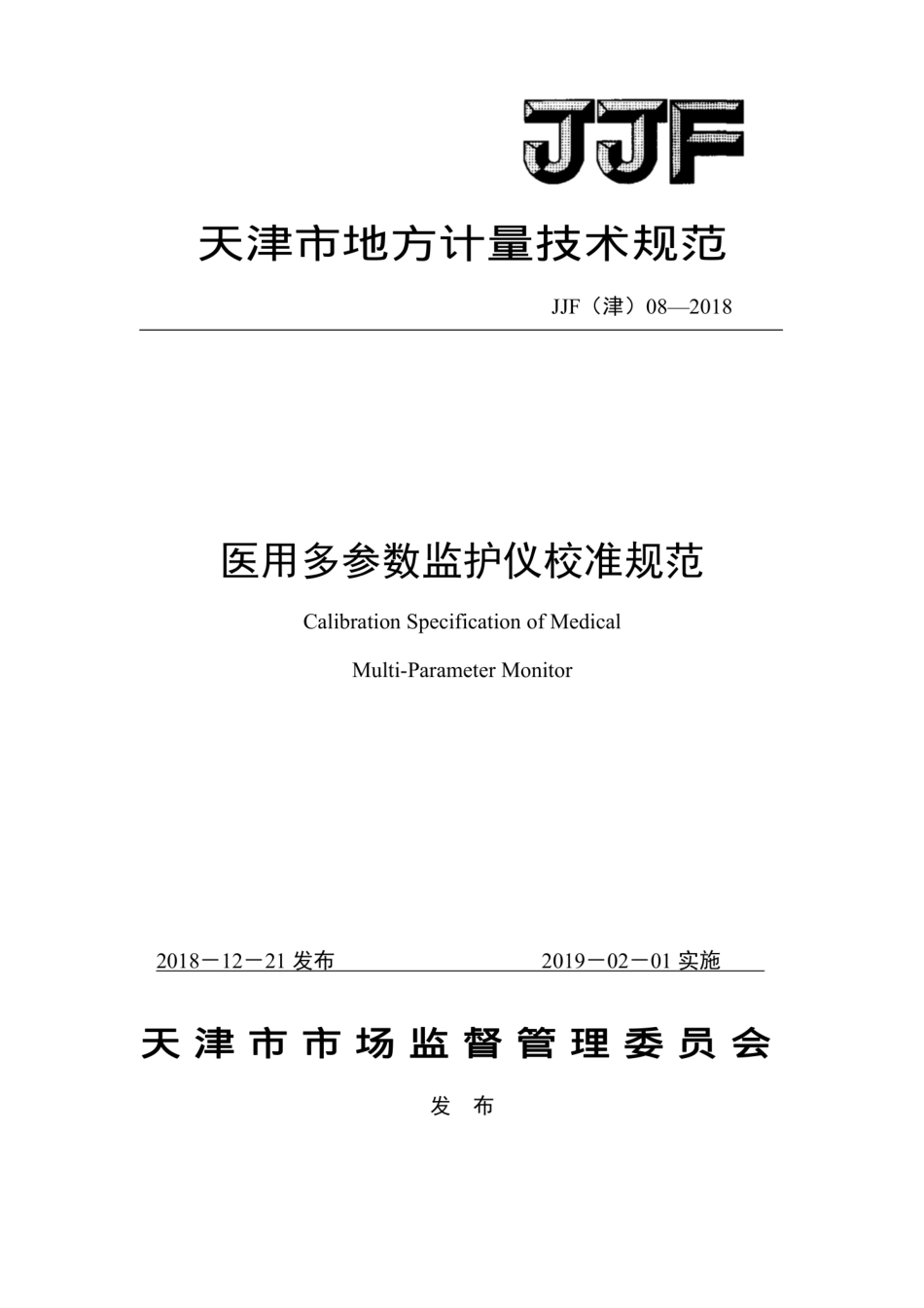 JJF

天津市地方计量技术规范

JJF（津）08—2018

医用多参数监护仪校准规范

Calibration Specification of Medical

Multi-Parameter Monitor

2018－12－21 发布　　2019－02－01 实施

天津市市场监督管理委员会

发布